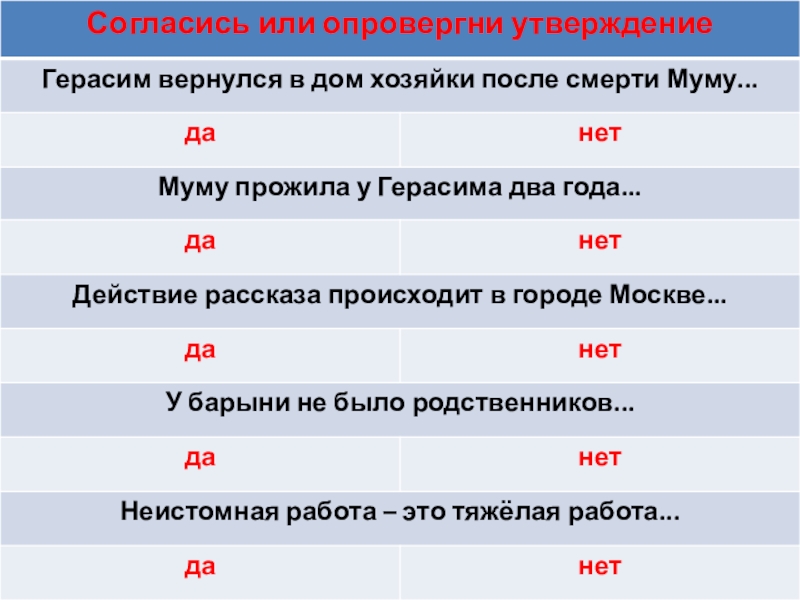 | Согласись или опровергни утверждение | |
|---|---|
| Герасим вернулся в дом хозяйки после смерти Муму... | |
| да | нет |
| Муму прожила у Герасима два года... | |
| да | нет |
| Действие рассказа происходит в городе Москве... | |
| да | нет |
| У барыни не было родственников... | |
| да | нет |
| Неистомная работа – это тяжёлая работа... | |
| да | нет |